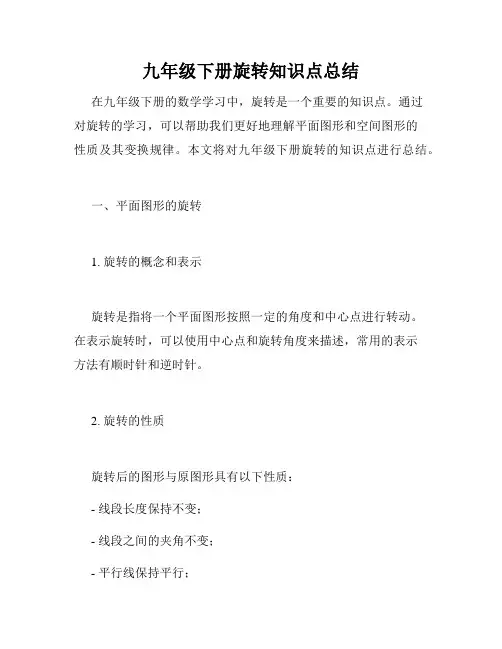 九年级下册旋转知识点总结

在九年级下册的数学学习中，旋转是一个重要的知识点。通过对旋转的学习，可以帮助我们更好地理解平面图形和空间图形的性质及其变换规律。本文将对九年级下册旋转的知识点进行总结。

一、平面图形的旋转

1. 旋转的概念和表示

旋转是指将一个平面图形按照一定的角度和中心点进行转动。在表示旋转时，可以使用中心点和旋转角度来描述，常用的表示方法有顺时针和逆时针。

2. 旋转的性质

旋转后的图形与原图形具有以下性质：

- 线段长度保持不变；

- 线段之间的夹角不变；

- 平行线保持平行；